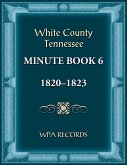 White County Tennessee

MINUTE BOOK 6

1820–1823

WPA RECORDS